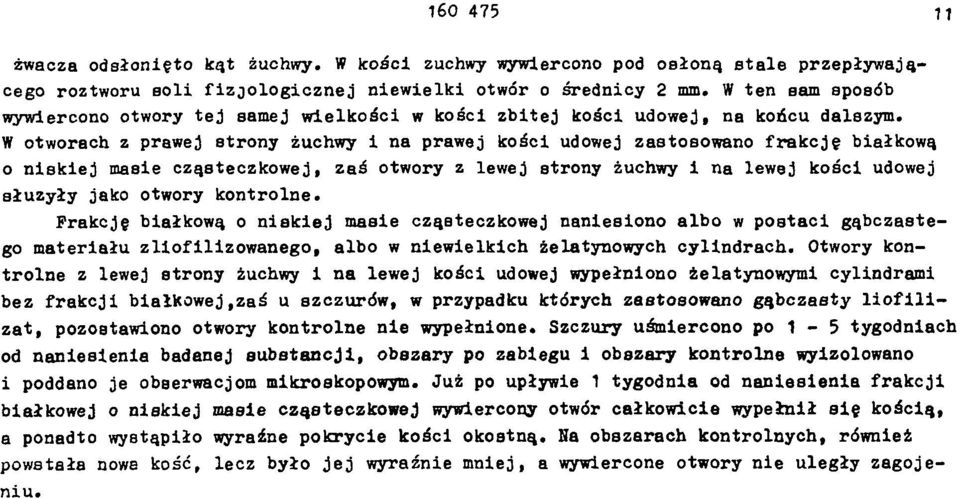 160 475 11

żwacza odsłonięto kąt żuchwy. W kości zuchwy wywiercono pod osłoną stale przepływającego roztworu soli fizjologicznej niewielki otwór o średnicy 2 mm. W ten sam sposób wywiercono otwory tej samej wielkości w kości zbitej kości udowej, na końcu dalszym. W otworach z prawej strony żuchwy i na prawej kości udowej zastosowano frakcję białkową o niskiej masie cząsteczkowej, zaś otwory z lewej strony żuchwy i na lewej kości udowej służyły jako otwory kontrolne.

Frakcję białkową o niskiej masie cząsteczkowej naniesiono albo w postaci gąbczastego materiału zliofilizowanego, albo w niewielkich żelatynowych cylindrach. Otwory kontrolne z lewej strony żuchwy i na lewej kości udowej wypełniono żelatynowymi cylindrami bez frakcji białkowej,zaś u szczurów, w przypadku których zastosowano gąbczasty liofilizat, pozostawiono otwory kontrolne nie wypełnione. Szczury uśmiercono po 1 - 5 tygodniach od naniesienia badanej substancji, obszary po zabiegu i obszary kontrolne wyizolowano i poddano je obserwacjom mikroskopowym. Już po upływie 1 tygodnia od naniesienia frakcji białkowej o niskiej masie cząsteczkowej wywiercony otwór całkowicie wypełnił się kością, a ponadto wystąpiło wyraźne pokrycie kości okostną. Na obszarach kontrolnych, również powstała nowa kość, lecz było jej wyraźnie mniej, a wywiercone otwory nie uległy zagojeniu.